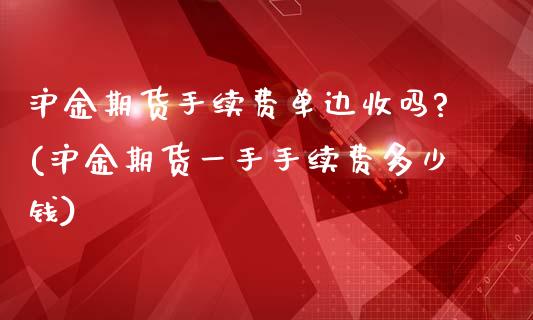 沪金期货手续费单边收吗?(沪金期货一手手续费多少钱)